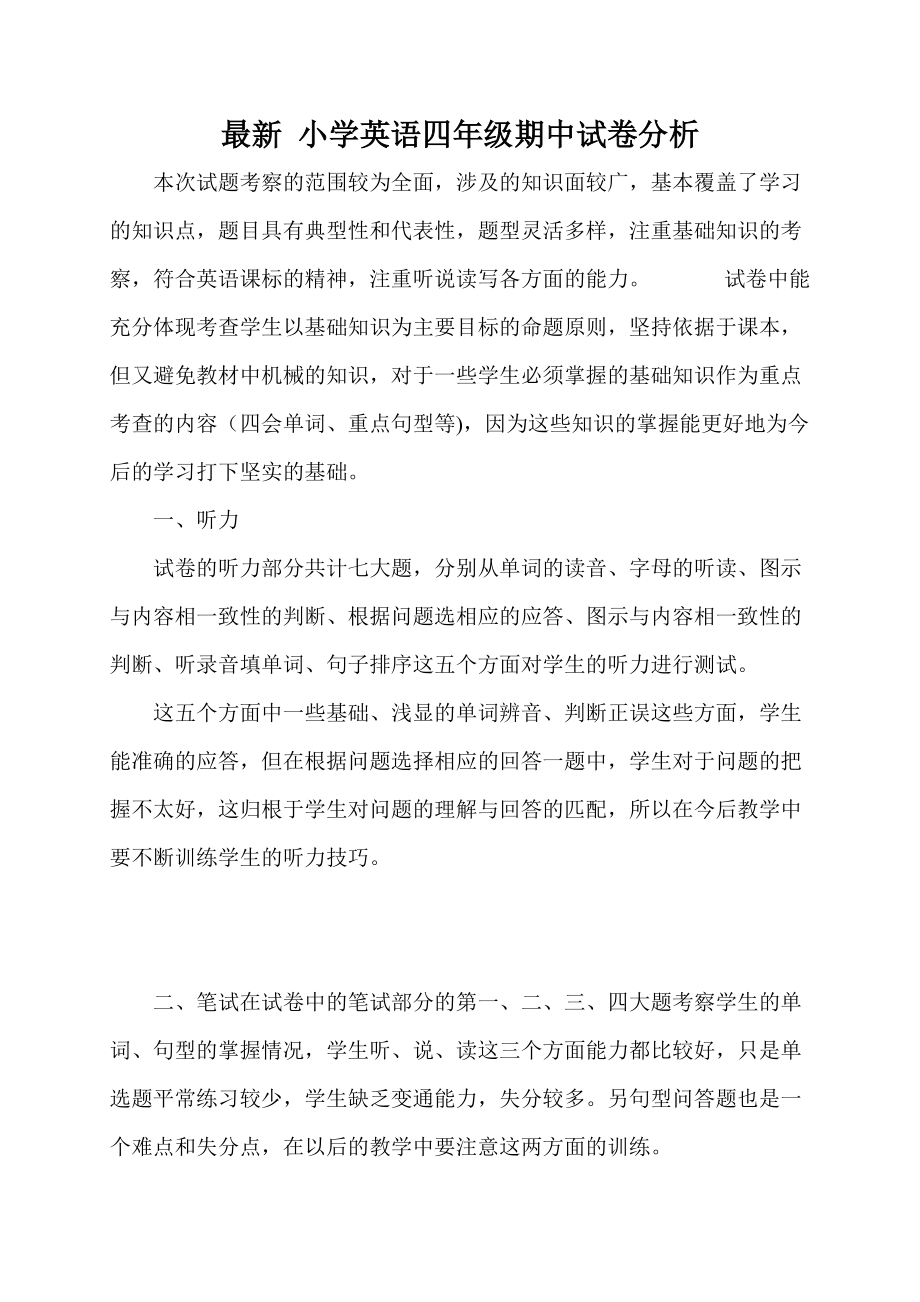 最新 小学英语四年级期中试卷分析

本次试题考察的范围较为全面，涉及的知识面较广，基本覆盖了学习的知识点，题目具有典型性和代表性，题型灵活多样，注重基础知识的考察，符合英语课标的精神，注重听说读写各方面的能力。 试卷中能充分体现考查学生以基础知识为主要目标的命题原则，坚持依据于课本，但又避免教材中机械的知识，对于一些学生必须掌握的基础知识作为重点考查的内容（四会单词、重点句型等)，因为这些知识的掌握能更好地为今后的学习打下坚实的基础。

一、听力

试卷的听力部分共计七大题，分别从单词的读音、字母的听读、图示与内容相一致性的判断、根据问题选相应的应答、图示与内容相一致性的判断、听录音填单词、句子排序这五个方面对学生的听力进行测试。

这五个方面中一些基础、浅显的单词辨音、判断正误这些方面，学生能准确的应答，但在根据问题选择相应的回答一题中，学生对于问题的把握不太好，这归根于学生对问题的理解与回答的匹配，所以在今后教学中要不断训练学生的听力技巧。

二、笔试在试卷中的笔试部分的第一、二、三、四大题考察学生的单词、句型的掌握情况，学生听、说、读这三个方面能力都比较好，只是单选题平常练习较少，学生缺乏变通能力，失分较多。另句型问答题也是一个难点和失分点，在以后的教学中要注意这两方面的训练。